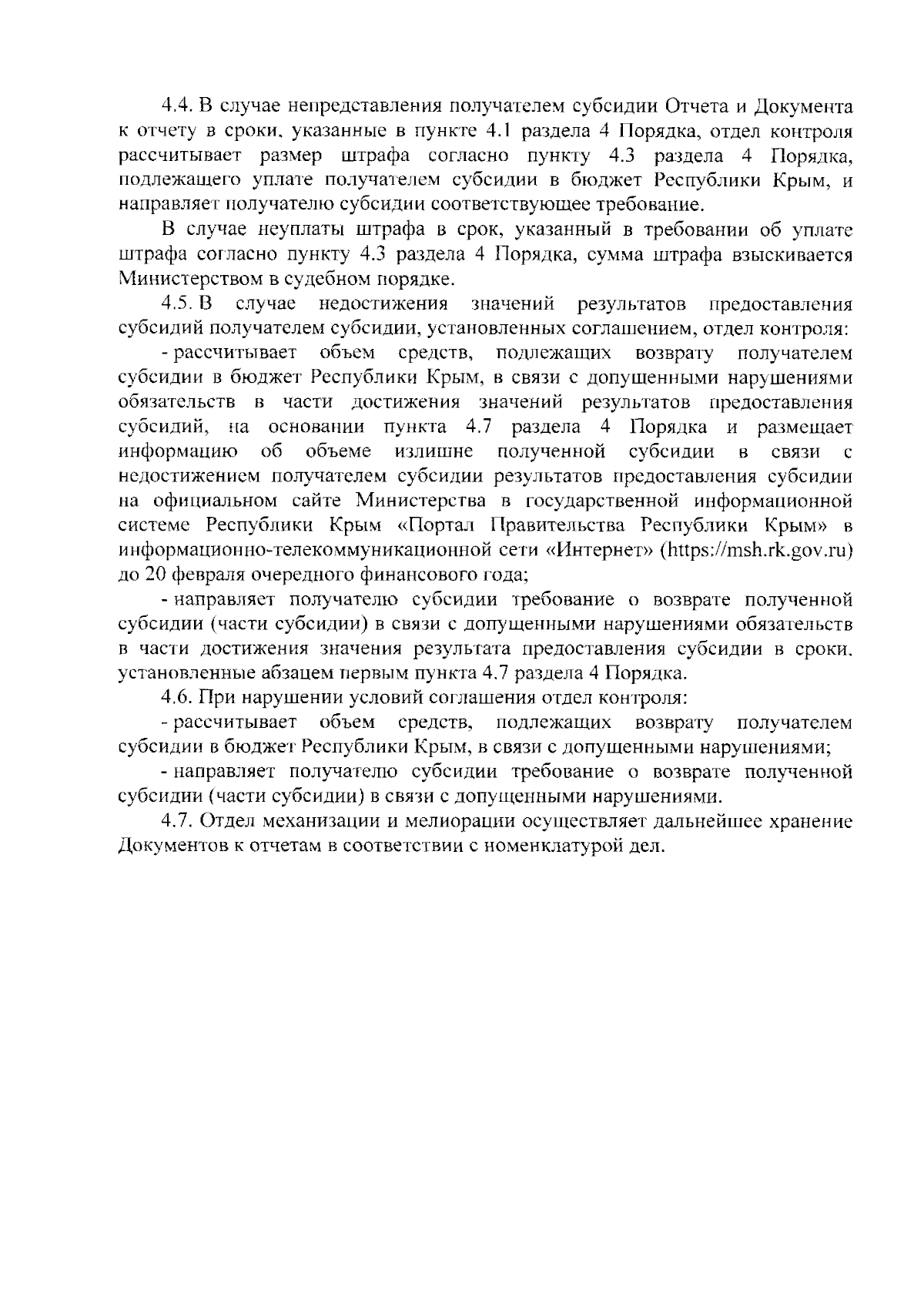 4.4. В случае непредставления получателем субсидии Отчета и Документа к отчету в сроки, указанные в пункте 4.1 раздела 4 Порядка, отдел контроля рассчитывает размер штрафа согласно пункту 4.3 раздела 4 Порядка, подлежащего уплате получателем субсидии в бюджет Республики Крым, и направляет получателю субсидии соответствующее требование.

В случае неуплаты штрафа в срок, указанный в требовании об уплате штрафа согласно пункту 4.3 раздела 4 Порядка, сумма штрафа взыскивается Министерством в судебном порядке.

4.5. В случае недостижения значений результатов предоставления субсидий получателем субсидии, установленных соглашением, отдел контроля:

- рассчитывает объем средств, подлежащих возврату получателем субсидии в бюджет Республики Крым, в связи с допущенными нарушениями обязательств в части достижения значений результатов предоставления субсидий, на основании пункта 4.7 раздела 4 Порядка и размещает информацию об объеме излишне полученной субсидии в связи с недостижением получателем субсидии результатов предоставления субсидии на официальном сайте Министерства в государственной информационной системе Республики Крым «Портал Правительства Республики Крым» в информационно-телекоммуникационной сети «Интернет» (https://msh.rk.gov.ru) до 20 февраля очередного финансового года;

- направляет получателю субсидии требование о возврате полученной субсидии (части субсидии) в связи с допущенными нарушениями обязательств в части достижения значения результата предоставления субсидии в сроки, установленные абзацем первым пункта 4.7 раздела 4 Порядка.

4.6. При нарушении условий соглашения отдел контроля:

- рассчитывает объем средств, подлежащих возврату получателем субсидии в бюджет Республики Крым, в связи с допущенными нарушениями;

- направляет получателю субсидии требование о возврате полученной субсидии (части субсидии) в связи с допущенными нарушениями.

4.7. Отдел механизации и мелиорации осуществляет дальнейшее хранение Документов к отчетам в соответствии с номенклатурой дел.